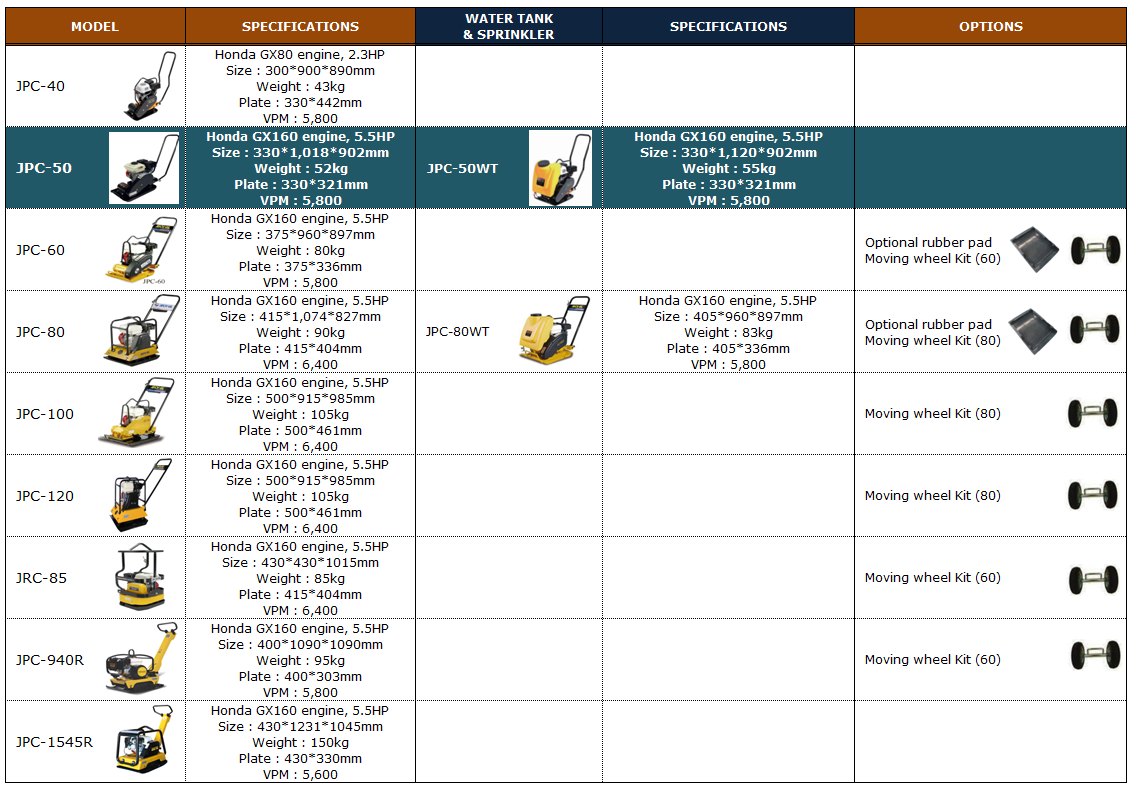 | MODEL | SPECIFICATIONS | WATER TANK & SPRINKLER | SPECIFICATIONS | OPTIONS |
|---|---|---|---|---|
| JPC-40 | Honda GX80 engine, 2.3HP Size : 300\*900\*890mm Weight : 43kg Plate : 330\*442mm VPM : 5,800 | | | |
| JPC-50 | Honda GX160 engine, 5.5HP Size : 330\*1,018\*902mm Weight : 52kg Plate : 330\*321mm VPM : 5,800 | JPC-50WT | Honda GX160 engine, 5.5HP Size : 330\*1,120\*902mm Weight : 55kg Plate : 330\*321mm VPM : 5,800 | |
| JPC-60 | Honda GX160 engine, 5.5HP Size : 375\*960\*897mm Weight : 80kg Plate : 375\*336mm VPM : 5,800 | | | Optional rubber pad Moving wheel Kit (60) |
| JPC-80 | Honda GX160 engine, 5.5HP Size : 415\*1,074\*827mm Weight : 90kg Plate : 415\*404mm VPM : 6,400 | JPC-80WT | Honda GX160 engine, 5.5HP Size : 405\*960\*897mm Weight : 83kg Plate : 405\*336mm VPM : 5,800 | Optional rubber pad Moving wheel Kit (80) |
| JPC-100 | Honda GX160 engine, 5.5HP Size : 500\*915\*985mm Weight : 105kg Plate : 500\*461mm VPM : 6,400 | | | Moving wheel Kit (80) |
| JPC-120 | Honda GX160 engine, 5.5HP Size : 500\*915\*985mm Weight : 105kg Plate : 500\*461mm VPM : 6,400 | | | Moving wheel Kit (80) |
| JRC-85 | Honda GX160 engine, 5.5HP Size : 430\*430\*1015mm Weight : 85kg Plate : 415\*404mm VPM : 6,400 | | | Moving wheel Kit (60) |
| JPC-940R | Honda GX160 engine, 5.5HP Size : 400\*1090\*1090mm Weight : 95kg Plate : 400\*303mm VPM : 5,800 | | | Moving wheel Kit (60) |
| JPC-1545R | Honda GX160 engine, 5.5HP Size : 430\*1231\*1045mm Weight : 150kg Plate : 430\*330mm VPM : 5,600 | | | |